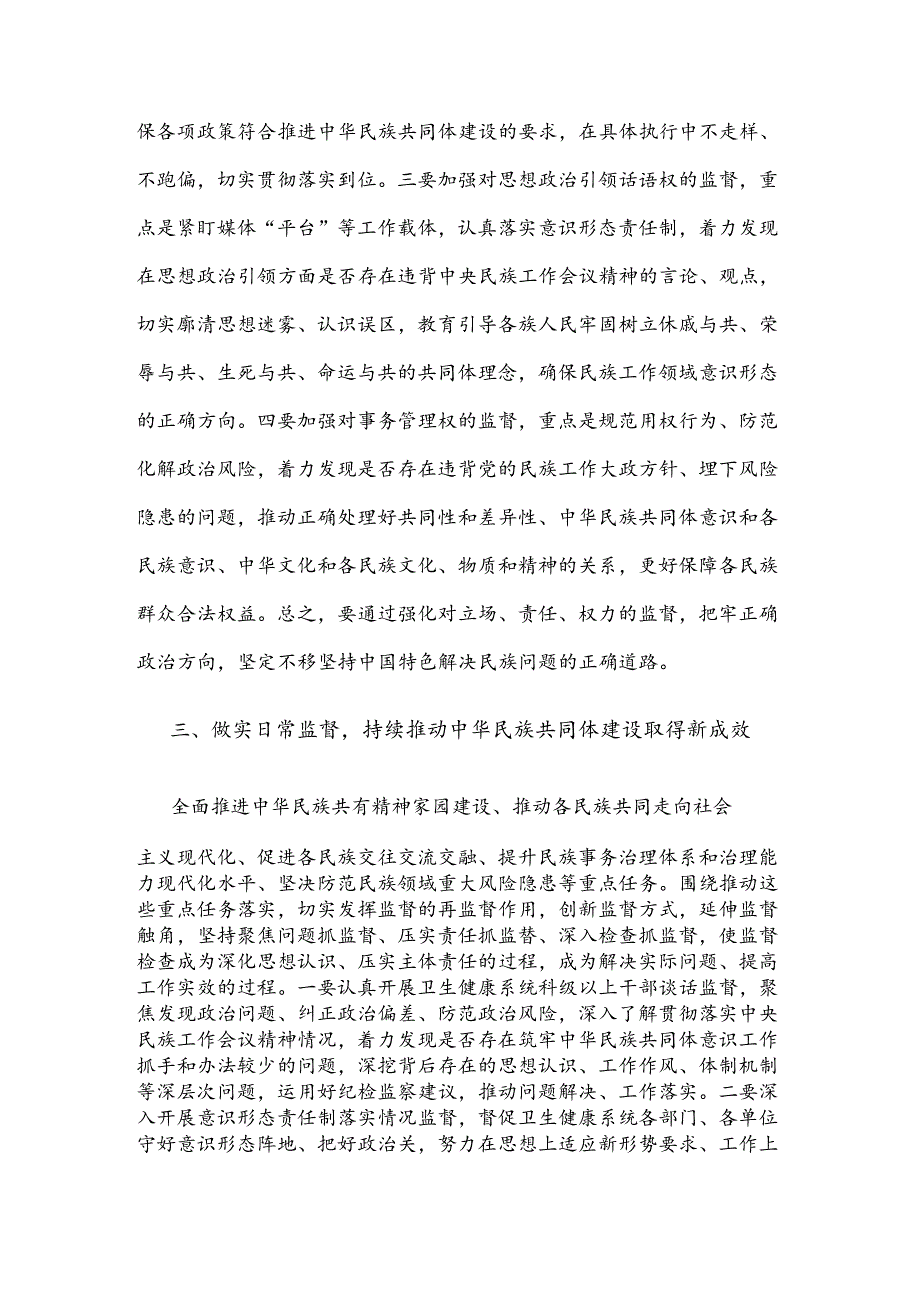 保各项政策符合推进中华民族共同体建设的要求，在具体执行中不走样、不跑偏，切实贯彻落实到位。三要加强对思想政治引领话语权的监督，重点是紧盯媒体“平台”等工作载体，认真落实意识形态责任制，着力发现在思想政治引领方面是否存在违背中央民族工作会议精神的言论、观点，切实廓清思想迷雾、认识误区，教育引导各族人民牢固树立休戚与共、荣辱与共、生死与共、命运与共的共同体理念，确保民族工作领域意识形态的正确方向。四要加强对事务管理权的监督，重点是规范用权行为、防范化解政治风险，着力发现是否存在违背党的民族工作大政方针、埋下风险隐患的问题，推动正确处理好共同性和差异性、中华民族共同体意识和各民族意识、中华文化和各民族文化、物质和精神的关系，更好保障各民族群众合法权益。总之，要通过强化对立场、责任、权力的监督，把牢正确政治方向，坚定不移坚持中国特色解决民族问题的正确道路。

三、做实日常监督，持续推动中华民族共同体建设取得新成效

全面推进中华民族共有精神家园建设、推动各民族共同走向社会主义现代化、促进各民族交往交流交融、提升民族事务治理体系和治理能力现代化水平、坚决防范民族领域重大风险隐患等重点任务。围绕推动这些重点任务落实，切实发挥监督的再监督作用，创新监督方式，延伸监督触角，坚持聚焦问题抓监督、压实责任抓监督、深入检查抓监督，使监督检查成为深化思想认识、压实主体责任的过程，成为解决实际问题、提高工作实效的过程。一要认真开展卫生健康系统科级以上干部谈话监督，聚焦发现政治问题、纠正政治偏差、防范政治风险，深入了解贯彻落实中央民族工作会议精神情况，着力发现是否存在筑牢中华民族共同体意识工作抓手和办法较少的问题，深挖背后存在的思想认识、工作作风、体制机制等深层次问题，运用好纪检监察建议，推动问题解决、工作落实。二要深入开展意识形态责任制落实情况监督，督促卫生健康系统各部门、各单位守好意识形态阵地、把好政治关，努力在思想上适应新形势要求、工作上